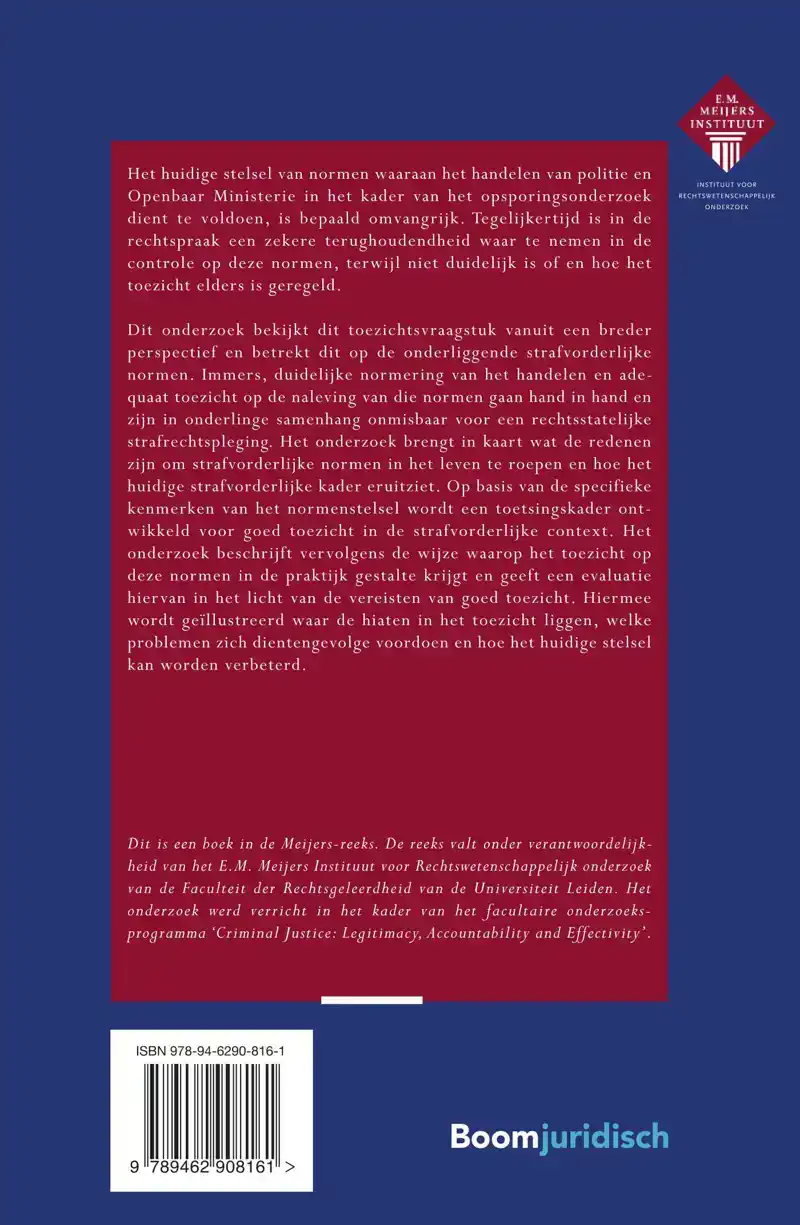 E.M. MEIJERS INSTITUUT

INSTITUUT VOOR RECHTSWETENSCHAPPELIJK ONDERZOEK

Het huidige stelsel van normen waaraan het handelen van politie en Openbaar Ministerie in het kader van het opsporingsonderzoek dient te voldoen, is bepaald omvangrijk. Tegelijkertijd is in de rechtspraak een zekere terughoudendheid waar te nemen in de controle op deze normen, terwijl niet duidelijk is of en hoe het toezicht elders is geregeld.

Dit onderzoek bekijkt dit toezichtsvraagstuk vanuit een breder perspectief en betrekt dit op de onderliggende strafvorderlijke normen. Immers, duidelijke normering van het handelen en adequaat toezicht op de naleving van die normen gaan hand in hand en zijn in onderlinge samenhang onmisbaar voor een rechtsstatelijke strafrechtspleging. Het onderzoek brengt in kaart wat de redenen zijn om strafvorderlijke normen in het leven te roepen en hoe het huidige strafvorderlijke kader eruitziet. Op basis van de specifieke kenmerken van het normenstelsel wordt een toetsingskader ontwikkeld voor goed toezicht in de strafvorderlijke context. Het onderzoek beschrijft vervolgens de wijze waarop het toezicht op deze normen in de praktijk gestalte krijgt en geeft een evaluatie hiervan in het licht van de vereisten van goed toezicht. Hiermee wordt geïllustreerd waar de hiaten in het toezicht liggen, welke problemen zich dientengevolge voordoen en hoe het huidige stelsel kan worden verbeterd.

Dit is een boek in de Meijers-reeks. De reeks valt onder verantwoordelijkheid van het E.M. Meijers Instituut voor Rechtswetenschappelijk onderzoek van de Faculteit der Rechtsgeleerdheid van de Universiteit Leiden. Het onderzoek werd verricht in het kader van het facultaire onderzoeksprogramma 'Criminal Justice: Legitimacy, Accountability and Effectivity'.

ISBN 978-94-6290-816-1

9 789462 908161 >

Boomjuridisch